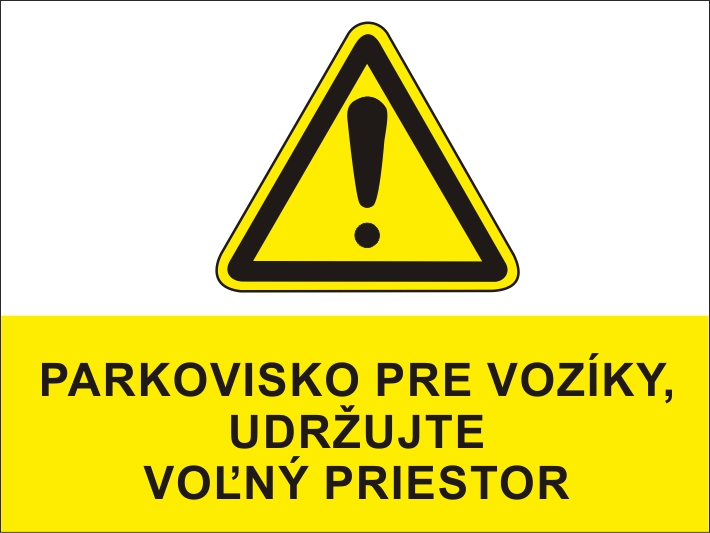 PARKOVISKO PRE VOZÍKY, UDRŽUJTE VOĽNÝ PRIESTOR